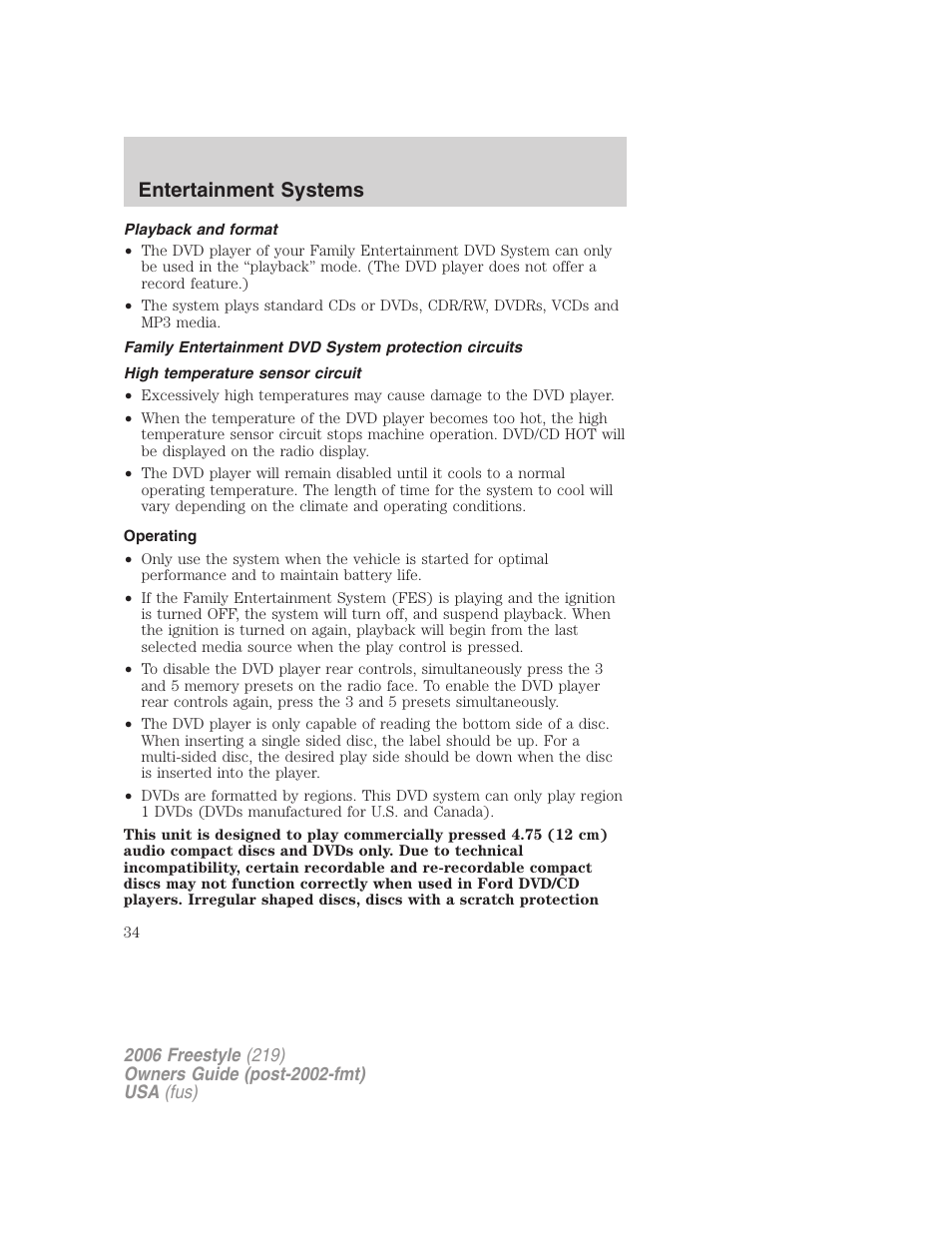 Entertainment Systems

Playback and format

• The DVD player of your Family Entertainment DVD System can only be used in the “playback” mode. (The DVD player does not offer a record feature.)
• The system plays standard CDs or DVDs, CDR/RW, DVDRs, VCDs and MP3 media.

Family Entertainment DVD System protection circuits

High temperature sensor circuit

• Excessively high temperatures may cause damage to the DVD player.
• When the temperature of the DVD player becomes too hot, the high temperature sensor circuit stops machine operation. DVD/CD HOT will be displayed on the radio display.
• The DVD player will remain disabled until it cools to a normal operating temperature. The length of time for the system to cool will vary depending on the climate and operating conditions.

Operating

• Only use the system when the vehicle is started for optimal performance and to maintain battery life.
• If the Family Entertainment System (FES) is playing and the ignition is turned OFF, the system will turn off, and suspend playback. When the ignition is turned on again, playback will begin from the last selected media source when the play control is pressed.
• To disable the DVD player rear controls, simultaneously press the 3 and 5 memory presets on the radio face. To enable the DVD player rear controls again, press the 3 and 5 presets simultaneously.
• The DVD player is only capable of reading the bottom side of a disc. When inserting a single sided disc, the label should be up. For a multi-sided disc, the desired play side should be down when the disc is inserted into the player.
• DVDs are formatted by regions. This DVD system can only play region 1 DVDs (DVDs manufactured for U.S. and Canada).

This unit is designed to play commercially pressed 4.75 (12 cm) audio compact discs and DVDs only. Due to technical incompatibility, certain recordable and re-recordable compact discs may not function correctly when used in Ford DVD/CD players. Irregular shaped discs, discs with a scratch protection

34

2006 Freestyle (219)
Owners Guide (post-2002-fmt)
USA (fus)